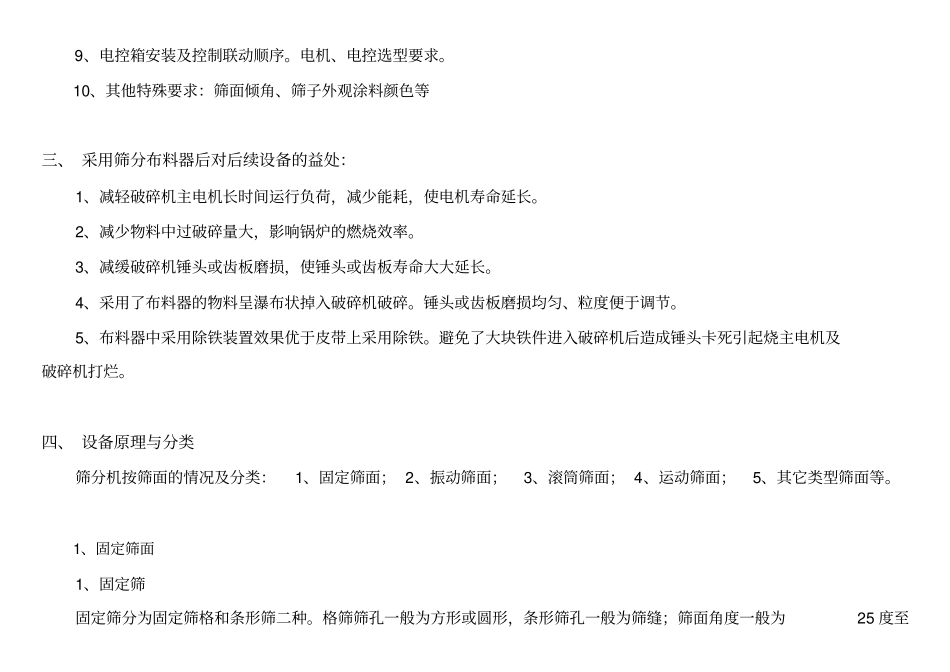 9、电控箱安装及控制联动顺序。电机、电控选型要求。

10、其他特殊要求：筛面倾角、筛子外观涂料颜色等

三、 采用筛分布料器后对后续设备的益处:

1、减轻破碎机主电机长时间运行负荷，减少能耗，使电机寿命延长。

2、减少物料中过破碎量大，影响锅炉的燃烧效率。

3、减缓破碎机锤头或齿板磨损，使锤头或齿板寿命大大延长。

4、采用了布料器的物料呈瀑布状掉入破碎机破碎。锤头或齿板磨损均匀、粒度便于调节。

5、布料器中采用除铁装置效果优于皮带上采用除铁。避免了大块铁件进入破碎机后造成锤头卡死引起烧主电机及破碎机打烂。

四、 设备原理与分类

筛分机按筛面的情况及分类： 1、固定筛面； 2、振动筛面； 3、滚筒筛面； 4、运动筛面； 5、其它类型筛面等。

1、固定筛面

1、固定筛

固定筛分为固定筛格和条形筛二种。格筛筛孔一般为方形或圆形，条形筛孔一般为筛缝；筛面角度一般为 25 度至